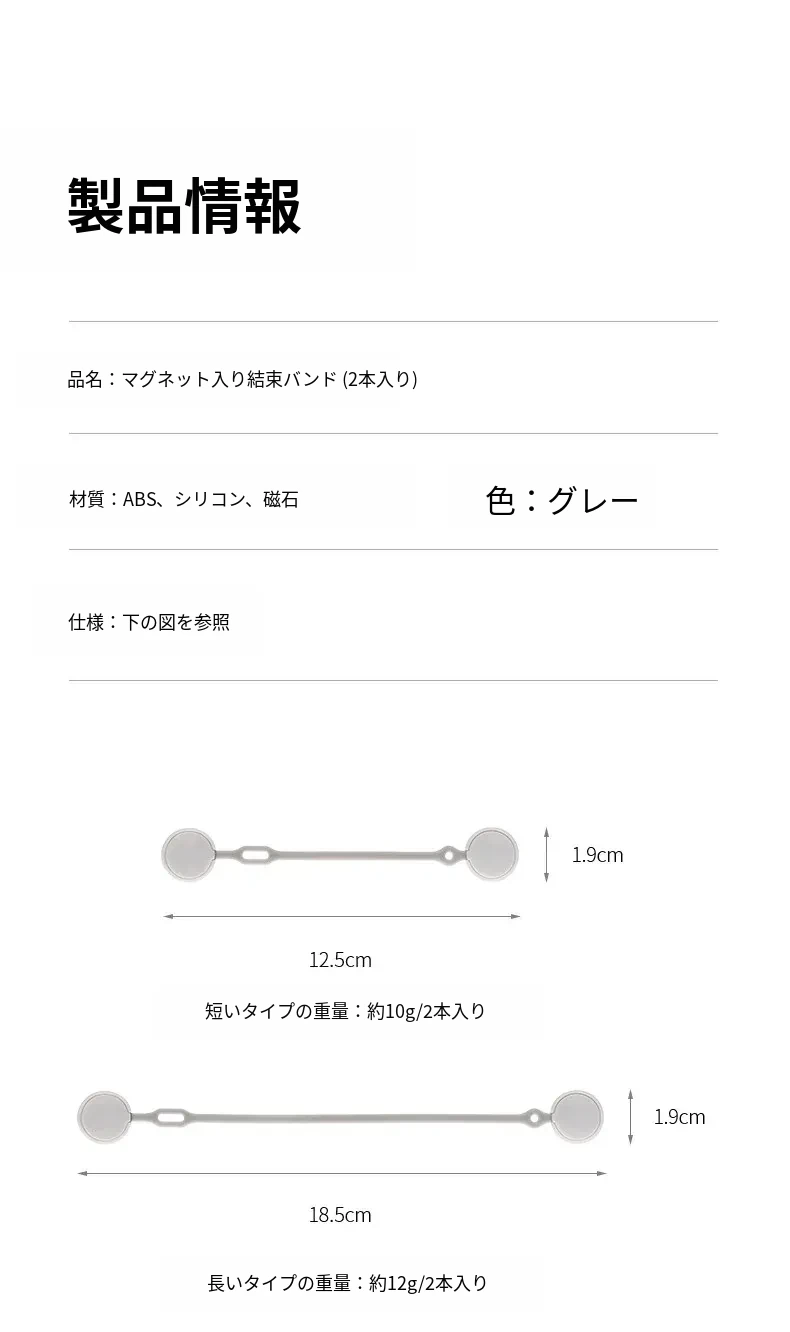 製品情報

品名：マグネット入り結束バンド(2本入り)

材質：ABS、シリコン、磁石 色：グレー

仕様：下の図を参照

1.9cm

12.5cm

短いタイプの重量：約10g/2本入り

1.9cm

18.5cm

長いタイプの重量：約12g/2本入り